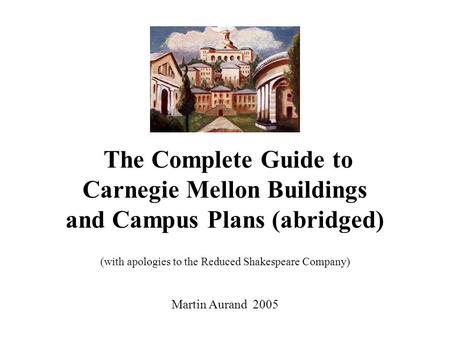 The Complete Guide to Carnegie Mellon Buildings and Campus Plans (abridged)

(with apologies to the Reduced Shakespeare Company)

Martin Aurand 2005